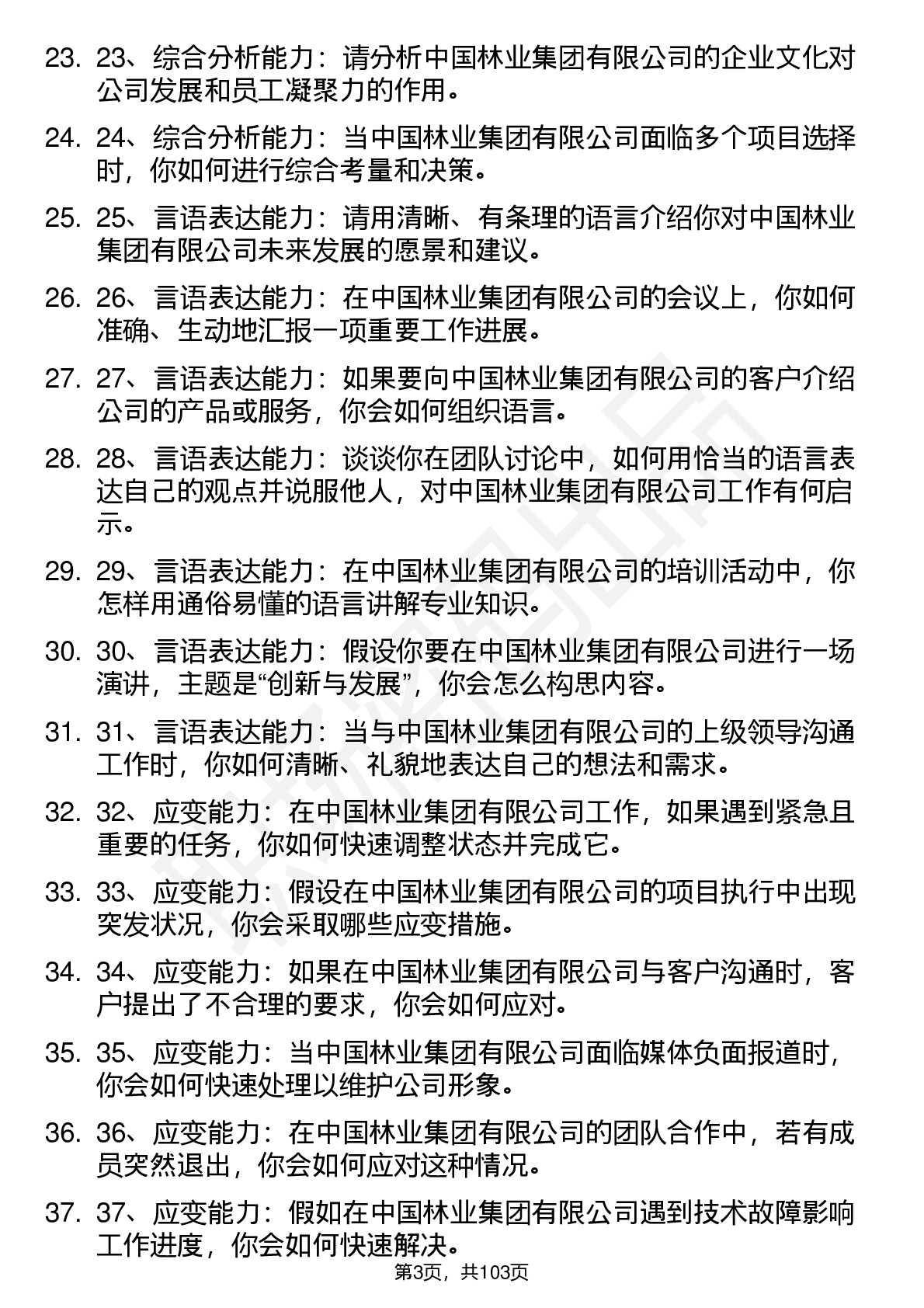 23. 23、综合分析能力：请分析中国林业集团有限公司的企业文化对公司发展和员工凝聚力的作用。

24. 24、综合分析能力：当中国林业集团有限公司面临多个项目选择时，你如何进行综合考量和决策。

25. 25、言语表达能力：请用清晰、有条理的语言介绍你对中国林业集团有限公司未来发展的愿景和建议。

26. 26、言语表达能力：在中国林业集团有限公司的会议上，你如何准确、生动地汇报一项重要工作进展。

27. 27、言语表达能力：如果要向中国林业集团有限公司的客户介绍公司的产品或服务，你会如何组织语言。

28. 28、言语表达能力：谈谈你在团队讨论中，如何用恰当的语言表达自己的观点并说服他人，对中国林业集团有限公司工作有何启示。

29. 29、言语表达能力：在中国林业集团有限公司的培训活动中，你怎样用通俗易懂的语言讲解专业知识。

30. 30、言语表达能力：假设你要在中国林业集团有限公司进行一场演讲，主题是“创新与发展”，你会怎么构思内容。

31. 31、言语表达能力：当与中国林业集团有限公司的上级领导沟通工作时，你如何清晰、礼貌地表达自己的想法和需求。

32. 32、应变能力：在中国林业集团有限公司工作，如果遇到紧急且重要的任务，你如何快速调整状态并完成它。

33. 33、应变能力：假设在中国林业集团有限公司的项目执行中出现突发状况，你会采取哪些应变措施。

34. 34、应变能力：如果在中国林业集团有限公司与客户沟通时，客户提出了不合理的要求，你会如何应对。

35. 35、应变能力：当中国林业集团有限公司面临媒体负面报道时，你会如何快速处理以维护公司形象。

36. 36、应变能力：在中国林业集团有限公司的团队合作中，若有成员突然退出，你会如何应对这种情况。

37. 37、应变能力：假如在中国林业集团有限公司遇到技术故障影响工作进度，你会如何快速解决。

第3页，共103页